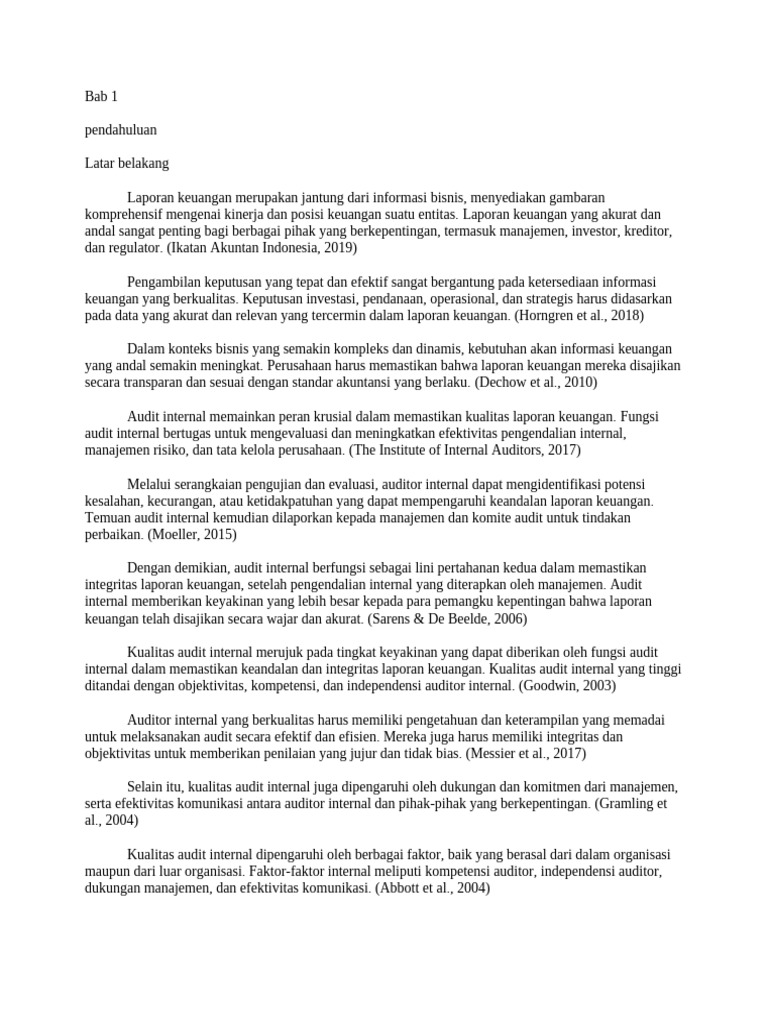 Bab 1

pendahuluan

Latar belakang

Laporan keuangan merupakan jantung dari informasi bisnis, menyediakan gambaran komprehensif mengenai kinerja dan posisi keuangan suatu entitas. Laporan keuangan yang akurat dan andal sangat penting bagi berbagai pihak yang berkepentingan, termasuk manajemen, investor, kreditor, dan regulator. (Ikatan Akuntan Indonesia, 2019)

Pengambilan keputusan yang tepat dan efektif sangat bergantung pada ketersediaan informasi keuangan yang berkualitas. Keputusan investasi, pendanaan, operasional, dan strategis harus didasarkan pada data yang akurat dan relevan yang tercermin dalam laporan keuangan. (Horngren et al., 2018)

Dalam konteks bisnis yang semakin kompleks dan dinamis, kebutuhan akan informasi keuangan yang andal semakin meningkat. Perusahaan harus memastikan bahwa laporan keuangan mereka disajikan secara transparan dan sesuai dengan standar akuntansi yang berlaku. (Dechow et al., 2010)

Audit internal memainkan peran krusial dalam memastikan kualitas laporan keuangan. Fungsi audit internal bertugas untuk mengevaluasi dan meningkatkan efektivitas pengendalian internal, manajemen risiko, dan tata kelola perusahaan. (The Institute of Internal Auditors, 2017)

Melalui serangkaian pengujian dan evaluasi, auditor internal dapat mengidentifikasi potensi kesalahan, kecurangan, atau ketidakpatuhan yang dapat mempengaruhi keandalan laporan keuangan. Temuan audit internal kemudian dilaporkan kepada manajemen dan komite audit untuk tindakan perbaikan. (Moeller, 2015)

Dengan demikian, audit internal berfungsi sebagai lini pertahanan kedua dalam memastikan integritas laporan keuangan, setelah pengendalian internal yang diterapkan oleh manajemen. Audit internal memberikan keyakinan yang lebih besar kepada para pemangku kepentingan bahwa laporan keuangan telah disajikan secara wajar dan akurat. (Sarens & De Beelde, 2006)

Kualitas audit internal merujuk pada tingkat keyakinan yang dapat diberikan oleh fungsi audit internal dalam memastikan keandalan dan integritas laporan keuangan. Kualitas audit internal yang tinggi ditandai dengan objektivitas, kompetensi, dan independensi auditor internal. (Goodwin, 2003)

Auditor internal yang berkualitas harus memiliki pengetahuan dan keterampilan yang memadai untuk melaksanakan audit secara efektif dan efisien. Mereka juga harus memiliki integritas dan objektivitas untuk memberikan penilaian yang jujur dan tidak bias. (Messier et al., 2017)

Selain itu, kualitas audit internal juga dipengaruhi oleh dukungan dan komitmen dari manajemen, serta efektivitas komunikasi antara auditor internal dan pihak-pihak yang berkepentingan. (Gramling et al., 2004)

Kualitas audit internal dipengaruhi oleh berbagai faktor, baik yang berasal dari dalam organisasi maupun dari luar organisasi. Faktor-faktor internal meliputi kompetensi auditor, independensi auditor, dukungan manajemen, dan efektivitas komunikasi. (Abbott et al., 2004)